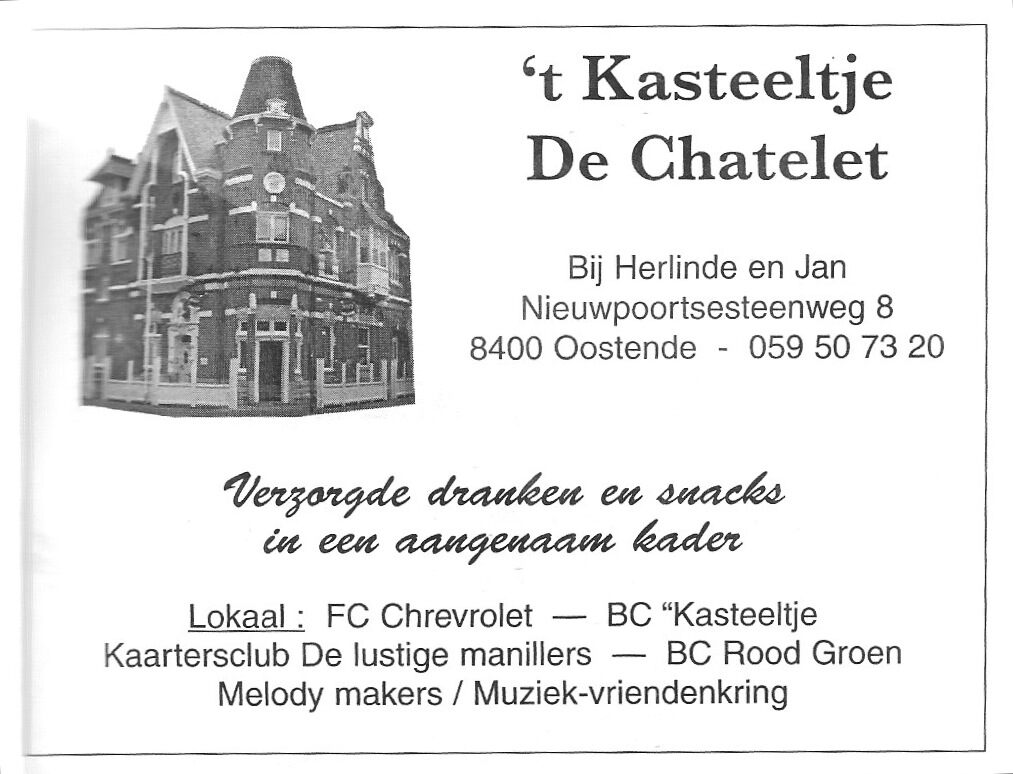 't Kasteeltje
De Chatelet

Bij Herlinde en Jan
Nieuwpoortsesteenweg 8
8400 Oostende - 059 50 73 20

Verzorgde dranken en snacks
in een aangenaam kader

Lokaal : FC Chrevrolet — BC "Kasteeltje
Kaartersclub De lustige manillers — BC Rood Groen
Melody makers / Muziek-vriendenkring